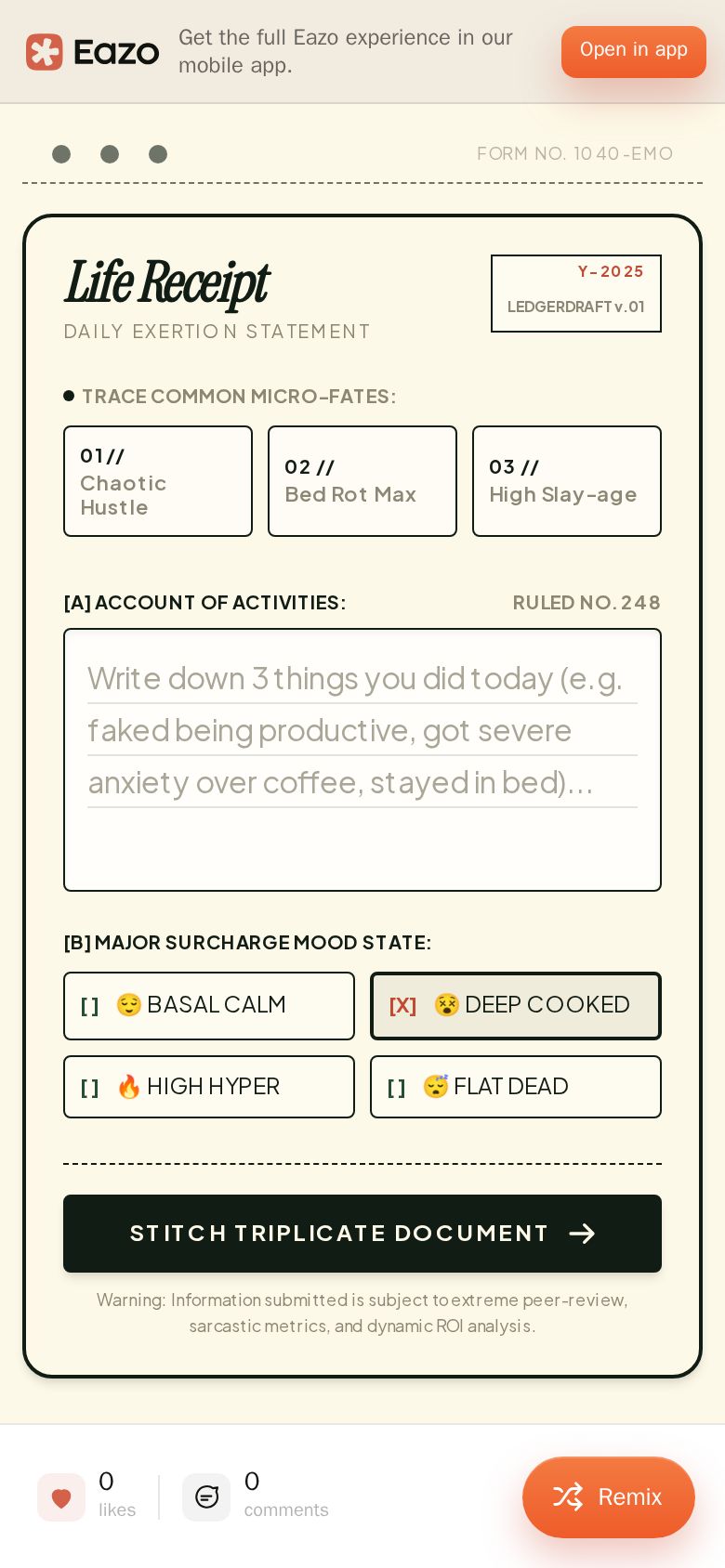 Eazo Get the full Eazo experience in our mobile app. Open in app

FORM NO. 1040-EMO

Life Receipt
DAILY EXERTION STATEMENT

Y-2025
LEDGERDRAFT v.01

TRACE COMMON MICRO-FATES:

01 // Chaotic Hustle

02 // Bed Rot Max

03 // High Slay-age

[A] ACCOUNT OF ACTIVITIES: RULED NO. 248

Write down 3 things you did today (e.g. faked being productive, got severe anxiety over coffee, stayed in bed)...

[B] MAJOR SURCHARGE MOOD STATE:

[ ] 😌 BASAL CALM
[X] 😵 DEEP COOKED
[ ] 🔥 HIGH HYPER
[ ] 😴 FLAT DEAD

STITCH TRIPLICATE DOCUMENT →

Warning: Information submitted is subject to extreme peer-review, sarcastic metrics, and dynamic ROI analysis.

0 likes
0 comments
Remix